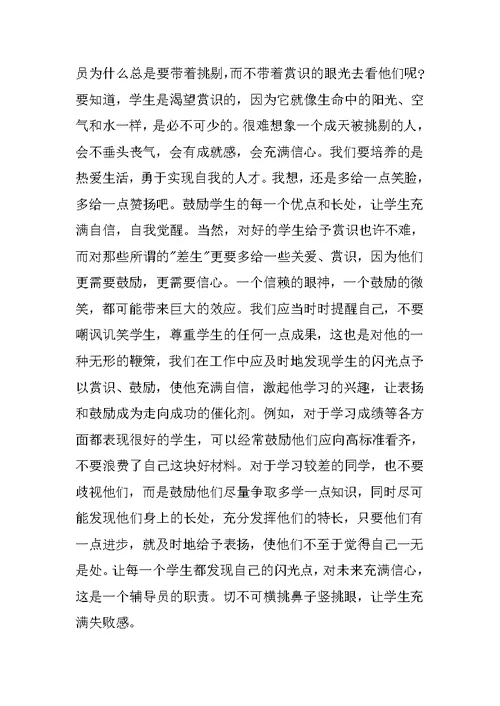 员为什么总是要带着挑剔，而不带着赏识的眼光去看他们呢？要知道，学生是渴望赏识的，因为它就像生命中的阳光、空气和水一样，是必不可少的。很难想象一个成天被挑剔的人，会不垂头丧气，会有成就感，会充满信心。我们要培养的是热爱生活，勇于实现自我的人才。我想，还是多给一点笑脸，多给一点赞扬吧。鼓励学生的每一个优点和长处，让学生充满自信，自我觉醒。当然，对好的学生给予赏识也许不难，而对那些所谓的"差生"更要多给一些关爱、赏识，因为他们更需要鼓励，更需要信心。一个信赖的眼神，一个鼓励的微笑，都可能带来巨大的效应。我们应当时时提醒自己，不要嘲讽讥笑学生，尊重学生的任何一点成果，这也是对他的一种无形的鞭策，我们在工作中应及时地发现学生的闪光点予以赏识、鼓励，使他充满自信，激起他学习的兴趣，让表扬和鼓励成为走向成功的催化剂。例如，对于学习成绩等各方面都表现很好的学生，可以经常鼓励他们应向高标准看齐，不要浪费了自己这块好材料。对于学习较差的同学，也不要歧视他们，而是鼓励他们尽量争取多学一点知识，同时尽可能发现他们身上的长处，充分发挥他们的特长，只要他们有一点进步，就及时地给予表扬，使他们不至于觉得自己一无是处。让每一个学生都发现自己的闪光点，对未来充满信心，这是一个辅导员的职责。切不可横挑鼻子竖挑眼，让学生充满失败感。